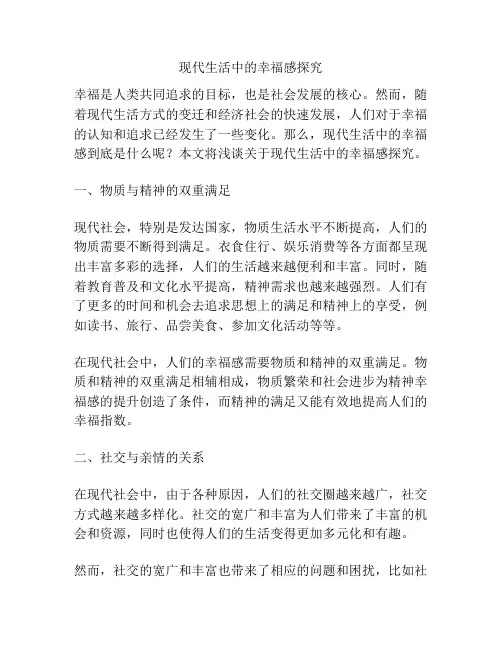 现代生活中的幸福感探究

幸福是人类共同追求的目标，也是社会发展的核心。然而，随着现代生活方式的变迁和经济社会的快速发展，人们对于幸福的认知和追求已经发生了一些变化。那么，现代生活中的幸福感到底是什么呢？本文将浅谈关于现代生活中的幸福感探究。

一、物质与精神的双重满足

现代社会，特别是发达国家，物质生活水平不断提高，人们的物质需要不断得到满足。衣食住行、娱乐消费等各方面都呈现出丰富多彩的选择，人们的生活越来越便利和丰富。同时，随着教育普及和文化水平提高，精神需求也越来越强烈。人们有了更多的时间和机会去追求思想上的满足和精神上的享受，例如读书、旅行、品尝美食、参加文化活动等等。

在现代社会中，人们的幸福感需要物质和精神的双重满足。物质和精神的双重满足相辅相成，物质繁荣和社会进步为精神幸福感的提升创造了条件，而精神的满足又能有效地提高人们的幸福指数。

二、社交与亲情的关系

在现代社会中，由于各种原因，人们的社交圈越来越广，社交方式越来越多样化。社交的宽广和丰富为人们带来了丰富的机会和资源，同时也使得人们的生活变得更加多元化和有趣。

然而，社交的宽广和丰富也带来了相应的问题和困扰，比如社